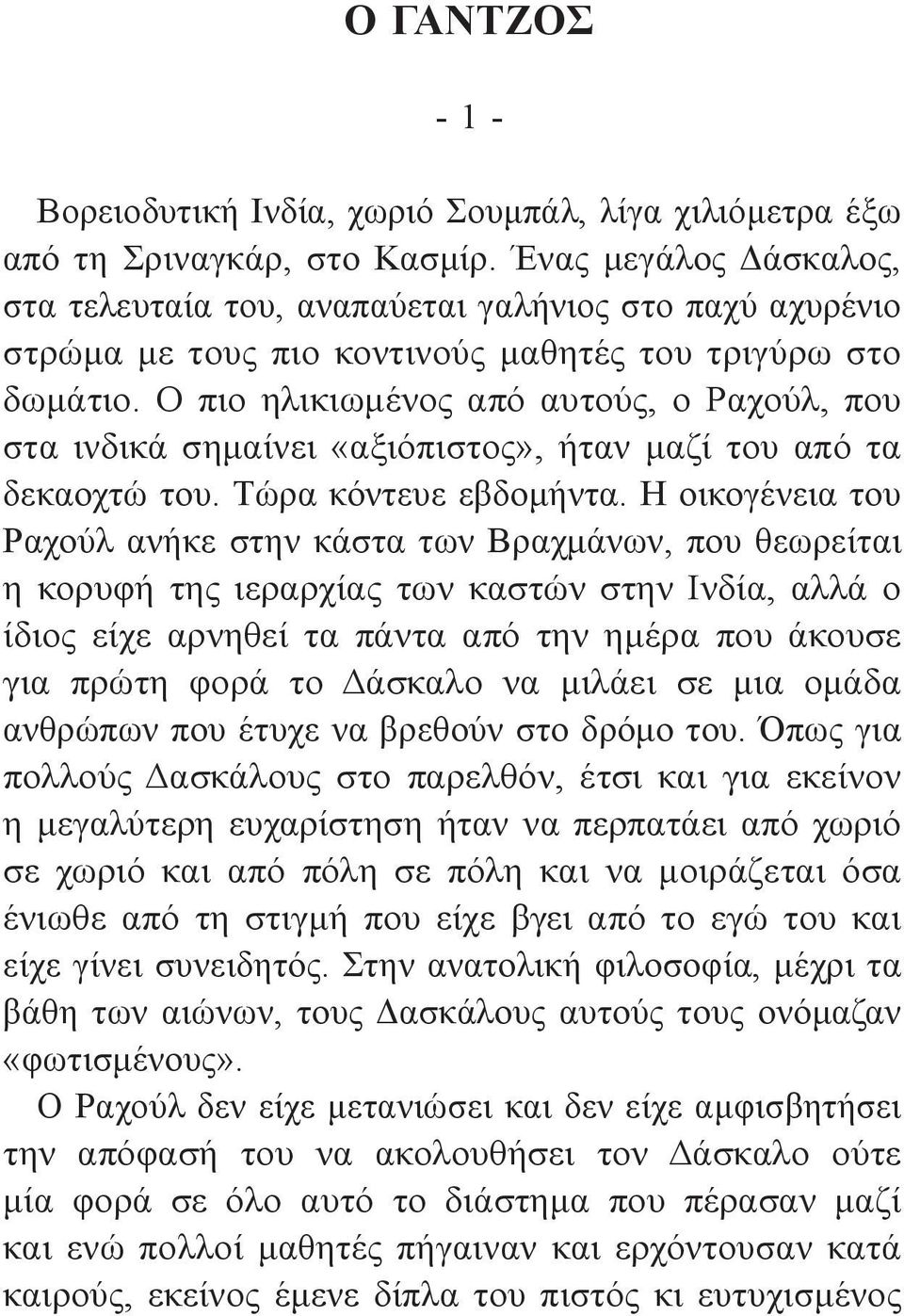 Ο ΓΑΝΤΖΟΣ

- 1 -

Βορειοδυτική Ινδία, χωριό Σουμπάλ, λίγα χιλιόμετρα έξω από τη Σριναγκάρ, στο Κασμίρ. Ένας μεγάλος Δάσκαλος, στα τελευταία του, αναπαύεται γαλήνιος στο παχύ αχυρένιο στρώμα με τους πιο κοντινούς μαθητές του τριγύρω στο δωμάτιο. Ο πιο ηλικιωμένος από αυτούς, ο Ραχούλ, που στα ινδικά σημαίνει «αξιόπιστος», ήταν μαζί του από τα δεκαοχτώ του. Τώρα κόντευε εβδομήντα. Η οικογένεια του Ραχούλ ανήκε στην κάστα των Βραχμάνων, που θεωρείται η κορυφή της ιεραρχίας των καστών στην Ινδία, αλλά ο ίδιος είχε αρνηθεί τα πάντα από την ημέρα που άκουσε για πρώτη φορά το Δάσκαλο να μιλάει σε μια ομάδα ανθρώπων που έτυχε να βρεθούν στο δρόμο του. Όπως για πολλούς Δασκάλους στο παρελθόν, έτσι και για εκείνον η μεγαλύτερη ευχαρίστηση ήταν να περπατάει από χωριό σε χωριό και από πόλη σε πόλη και να μοιράζεται όσα ένιωθε από τη στιγμή που είχε βγει από το εγώ του και είχε γίνει συνειδητός. Στην ανατολική φιλοσοφία, μέχρι τα βάθη των αιώνων, τους Δασκάλους αυτούς τους ονόμαζαν «φωτισμένους».

Ο Ραχούλ δεν είχε μετανιώσει και δεν είχε αμφισβητήσει την απόφασή του να ακολουθήσει τον Δάσκαλο ούτε μία φορά σε όλο αυτό το διάστημα που πέρασαν μαζί και ενώ πολλοί μαθητές πήγαιναν και ερχόντουσαν κατά καιρούς, εκείνος έμενε δίπλα του πιστός κι ευτυχισμένος